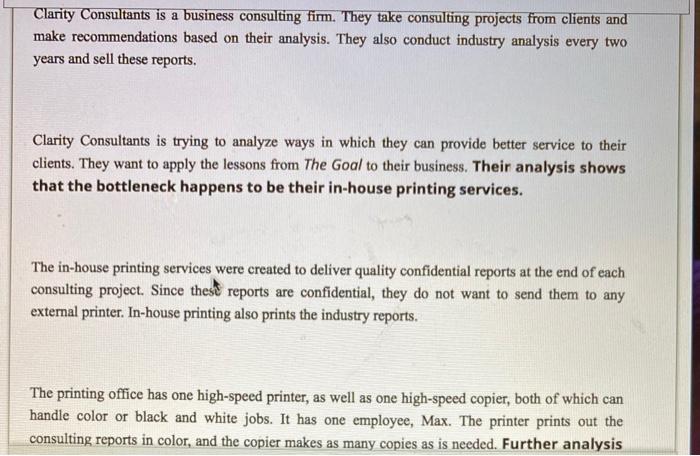 Clarity Consultants is a business consulting firm. They take consulting projects from clients and make recommendations based on their analysis. They also conduct industry analysis every two years and sell these reports.

Clarity Consultants is trying to analyze ways in which they can provide better service to their clients. They want to apply the lessons from The Goal to their business. Their analysis shows that the bottleneck happens to be their in-house printing services.

The in-house printing services were created to deliver quality confidential reports at the end of each consulting project. Since these reports are confidential, they do not want to send them to any external printer. In-house printing also prints the industry reports.

The printing office has one high-speed printer, as well as one high-speed copier, both of which can handle color or black and white jobs. It has one employee, Max. The printer prints out the consulting reports in color, and the copier makes as many copies as is needed. Further analysis